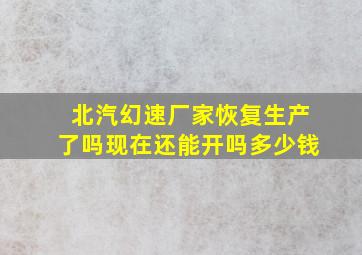 北汽幻速厂家恢复生产了吗现在还能开吗多少钱